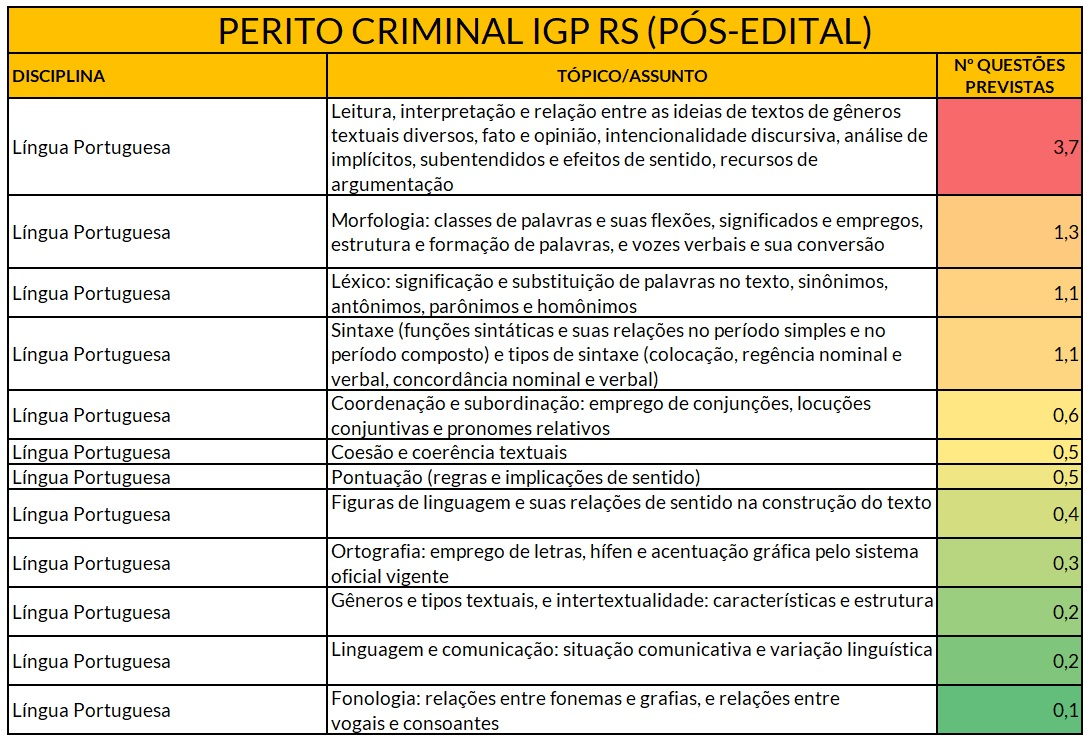 PERITO CRIMINAL IGP RS (PÓS-EDITAL)

| DISCIPLINA | TÓPICO/ASSUNTO | Nº QUESTÕES PREVISTAS |
|---|---|---|
| Língua Portuguesa | Leitura, interpretação e relação entre as ideias de textos de gêneros textuais diversos, fato e opinião, intencionalidade discursiva, análise de implícitos, subentendidos e efeitos de sentido, recursos de argumentação | 3,7 |
| Língua Portuguesa | Morfologia: classes de palavras e suas flexões, significados e empregos, estrutura e formação de palavras, e vozes verbais e sua conversão | 1,3 |
| Língua Portuguesa | Léxico: significação e substituição de palavras no texto, sinônimos, antônimos, parônimos e homônimos | 1,1 |
| Língua Portuguesa | Sintaxe (funções sintáticas e suas relações no período simples e no período composto) e tipos de sintaxe (colocação, regência nominal e verbal, concordância nominal e verbal) | 1,1 |
| Língua Portuguesa | Coordenação e subordinação: emprego de conjunções, locuções conjuntivas e pronomes relativos | 0,6 |
| Língua Portuguesa | Coesão e coerência textuais | 0,5 |
| Língua Portuguesa | Pontuação (regras e implicações de sentido) | 0,5 |
| Língua Portuguesa | Figuras de linguagem e suas relações de sentido na construção do texto | 0,4 |
| Língua Portuguesa | Ortografia: emprego de letras, hífen e acentuação gráfica pelo sistema oficial vigente | 0,3 |
| Língua Portuguesa | Gêneros e tipos textuais, e intertextualidade: características e estrutura | 0,2 |
| Língua Portuguesa | Linguagem e comunicação: situação comunicativa e variação linguística | 0,2 |
| Língua Portuguesa | Fonologia: relações entre fonemas e grafias, e relações entre vogais e consoantes | 0,1 |